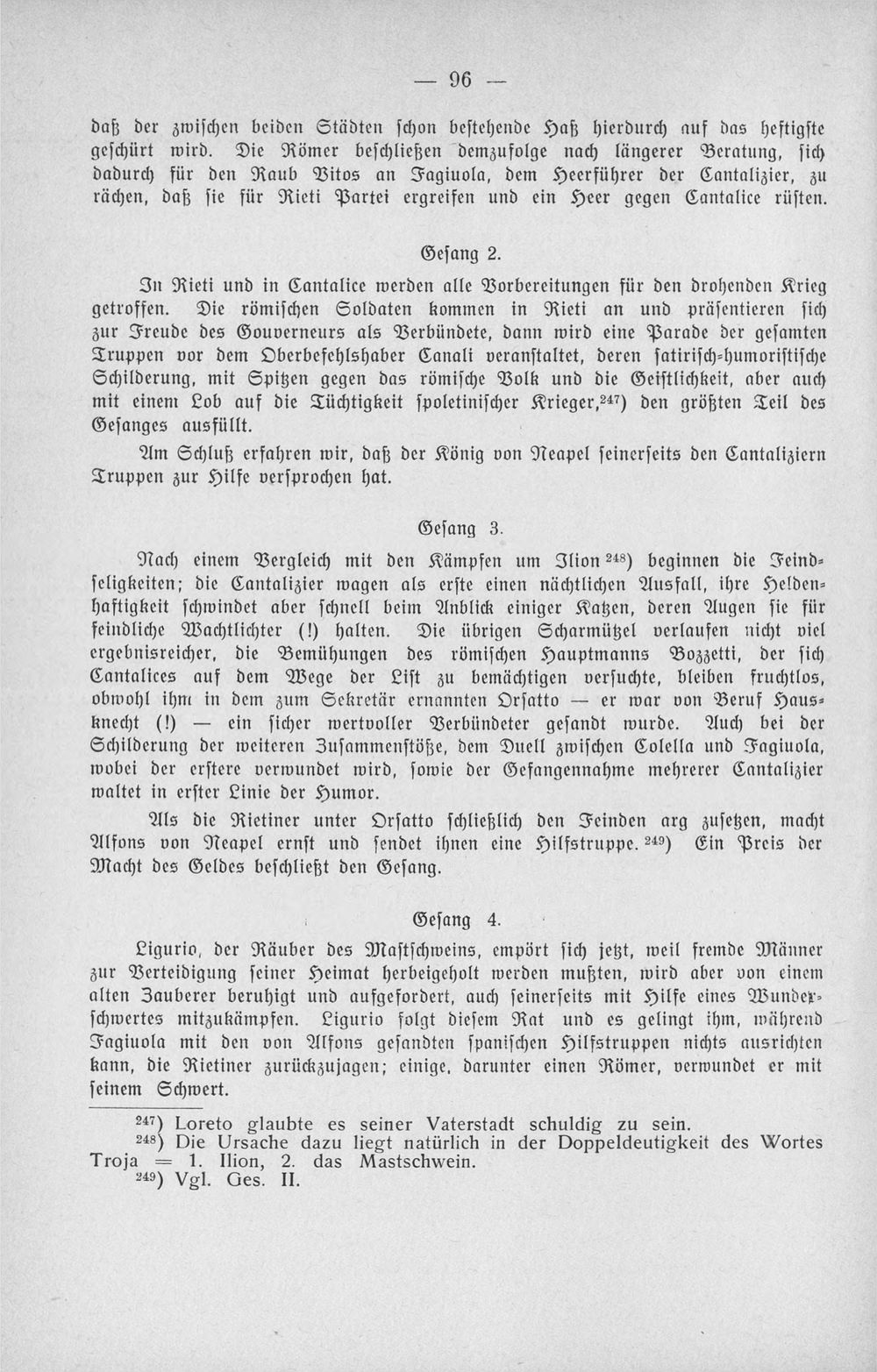 — 96 —

daß der zwischen beiden Städten schon bestehende Haß hierdurch auf das heftigste geschürt wird. Die Römer beschließen demzufolge nach längerer Beratung, sich dadurch für den Raub Vitos an Fagiuola, dem Heerführer der Cantalizier, zu rächen, daß sie für Rieti Partei ergreifen und ein Heer gegen Cantalice rüsten.

Gesang 2.

In Rieti und in Cantalice werden alle Vorbereitungen für den drohenden Krieg getroffen. Die römischen Soldaten kommen in Rieti an und präsentieren sich zur Freude des Gouverneurs als Verbündete, dann wird eine Parade der gesamten Truppen vor dem Oberbefehlshaber Canali veranstaltet, deren satirisch-humoristische Schilderung, mit Spitzen gegen das römische Volk und die Geistlichkeit, aber auch mit einem Lob auf die Tüchtigkeit spoletinischer Krieger,$^{247}$) den größten Teil des Gesanges ausfüllt.

Am Schluß erfahren wir, daß der König von Neapel seinerseits den Cantaliziern Truppen zur Hilfe versprochen hat.

Gesang 3.

Nach einem Vergleich mit den Kämpfen um Ilion$^{248}$) beginnen die Feindseligkeiten; die Cantalizier wagen als erste einen nächtlichen Ausfall, ihre Heldenhaftigkeit schwindet aber schnell beim Anblick einiger Katzen, deren Augen sie für feindliche Wachtlichter (!) halten. Die übrigen Scharmützel verlaufen nicht viel ergebnisreicher, die Bemühungen des römischen Hauptmanns Bozzetti, der sich Cantalices auf dem Wege der List zu bemächtigen versuchte, bleiben fruchtlos, obwohl ihm in dem zum Sekretär ernannten Orsatto — er war von Beruf Hausknecht (!) — ein sicher wertvoller Verbündeter gesandt wurde. Auch bei der Schilderung der weiteren Zusammenstöße, dem Duell zwischen Colella und Fagiuola, wobei der erstere verwundet wird, sowie der Gefangennahme mehrerer Cantalizier waltet in erster Linie der Humor.

Als die Rietiner unter Orsatto schließlich den Feinden arg zusetzen, macht Alfons von Neapel ernst und sendet ihnen eine Hilfstruppe.$^{249}$) Ein Preis der Macht des Geldes beschließt den Gesang.

Gesang 4.

Ligurio, der Räuber des Mastschweins, empört sich jetzt, weil fremde Männer zur Verteidigung seiner Heimat herbeigeholt werden mußten, wird aber von einem alten Zauberer beruhigt und aufgefordert, auch seinerseits mit Hilfe eines Wunderschwertes mitzukämpfen. Ligurio folgt diesem Rat und es gelingt ihm, während Fagiuola mit den von Alfons gesandten spanischen Hilfstruppen nichts ausrichten kann, die Rietiner zurückzujagen; einige, darunter einen Römer, verwundet er mit seinem Schwert.

$^{247}$) Loreto glaubte es seiner Vaterstadt schuldig zu sein.
$^{248}$) Die Ursache dazu liegt natürlich in der Doppeldeutigkeit des Wortes Troja = 1. Ilion, 2. das Mastschwein.
$^{249}$) Vgl. Ges. II.